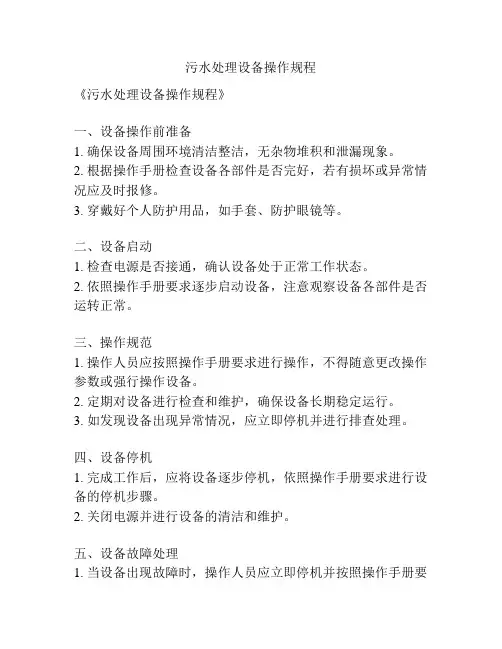 污水处理设备操作规程

《污水处理设备操作规程》

一、设备操作前准备
1. 确保设备周围环境清洁整洁，无杂物堆积和泄漏现象。
2. 根据操作手册检查设备各部件是否完好，若有损坏或异常情况应及时报修。
3. 穿戴好个人防护用品，如手套、防护眼镜等。

二、设备启动
1. 检查电源是否接通，确认设备处于正常工作状态。
2. 依照操作手册要求逐步启动设备，注意观察设备各部件是否运转正常。

三、操作规范
1. 操作人员应按照操作手册要求进行操作，不得随意更改操作参数或强行操作设备。
2. 定期对设备进行检查和维护，确保设备长期稳定运行。
3. 如发现设备出现异常情况，应立即停机并进行排查处理。

四、设备停机
1. 完成工作后，应将设备逐步停机，依照操作手册要求进行设备的停机步骤。
2. 关闭电源并进行设备的清洁和维护。

五、设备故障处理
1. 当设备出现故障时，操作人员应立即停机并按照操作手册要